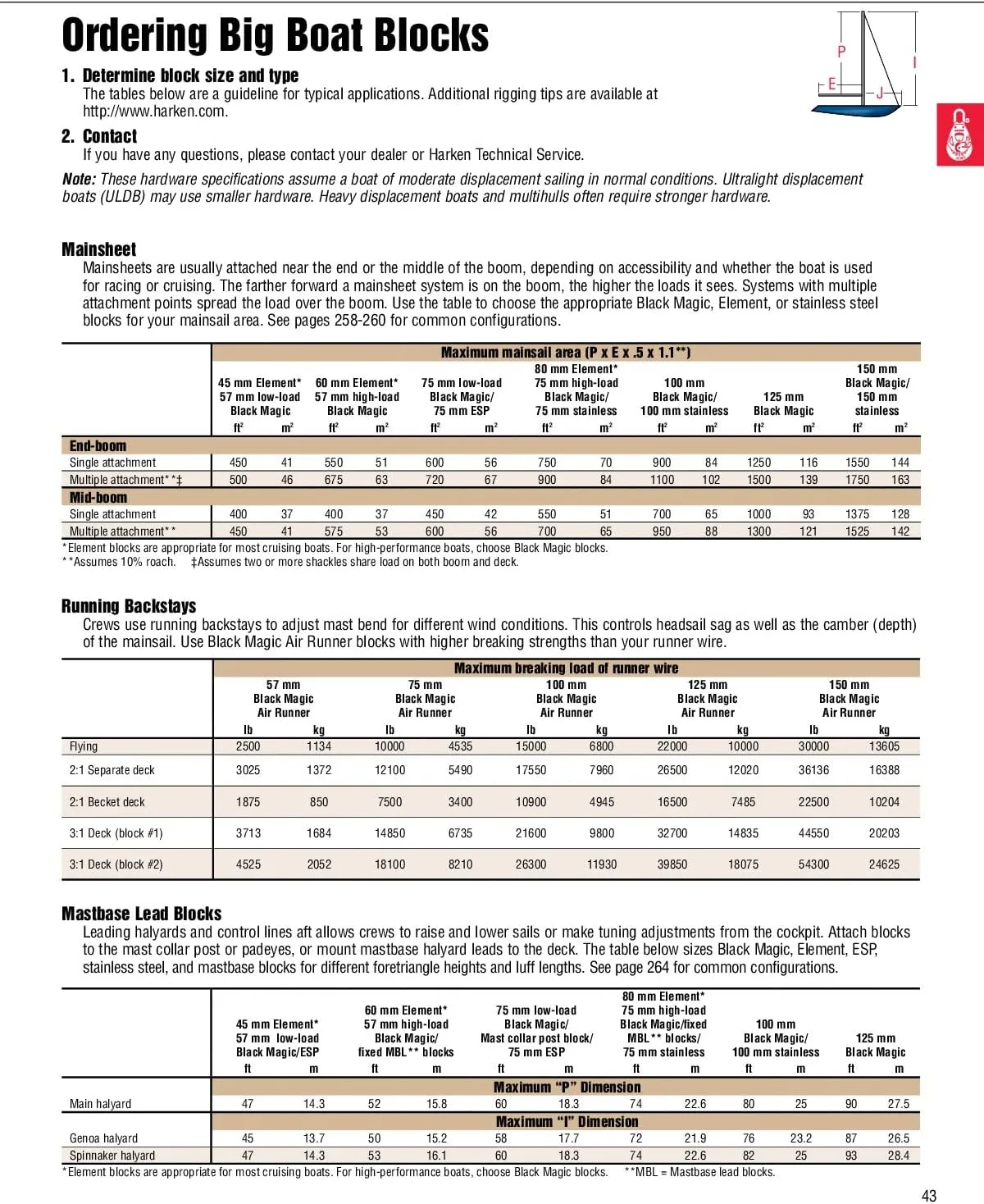 Ordering Big Boat Blocks

P
I
E
J

1. Determine block size and type
The tables below are a guideline for typical applications. Additional rigging tips are available at http://www.harken.com.

2. Contact
If you have any questions, please contact your dealer or Harken Technical Service.

Note: These hardware specifications assume a boat of moderate displacement sailing in normal conditions. Ultralight displacement boats (ULDB) may use smaller hardware. Heavy displacement boats and multihulls often require stronger hardware.

Mainsheet
Mainsheets are usually attached near the end or the middle of the boom, depending on accessibility and whether the boat is used for racing or cruising. The farther forward a mainsheet system is on the boom, the higher the loads it sees. Systems with multiple attachment points spread the load over the boom. Use the table to choose the appropriate Black Magic, Element, or stainless steel blocks for your mainsail area. See pages 258-260 for common configurations.

| | Maximum mainsail area (P x E x .5 x 1.1**) | | | | | | | | | | | | | |
|---|---|---|---|---|---|---|---|---|---|---|---|---|---|---|
| | 45 mm Element* 57 mm low-load Black Magic | | 60 mm Element* 57 mm high-load Black Magic | | 75 mm low-load Black Magic/ 75 mm ESP | | 80 mm Element* 75 mm high-load Black Magic/ 75 mm stainless | | 100 mm Black Magic/ 100 mm stainless | | 125 mm Black Magic | | 150 mm Black Magic/ 150 mm stainless | |
| | $ft^2$ | $m^2$ | $ft^2$ | $m^2$ | $ft^2$ | $m^2$ | $ft^2$ | $m^2$ | $ft^2$ | $m^2$ | $ft^2$ | $m^2$ | $ft^2$ | $m^2$ |
| End-boom | | | | | | | | | | | | | | |
| Single attachment | 450 | 41 | 550 | 51 | 600 | 56 | 750 | 70 | 900 | 84 | 1250 | 116 | 1550 | 144 |
| Multiple attachment**‡ | 500 | 46 | 675 | 63 | 720 | 67 | 900 | 84 | 1100 | 102 | 1500 | 139 | 1750 | 163 |
| Mid-boom | | | | | | | | | | | | | | |
| Single attachment | 400 | 37 | 400 | 37 | 450 | 42 | 550 | 51 | 700 | 65 | 1000 | 93 | 1375 | 128 |
| Multiple attachment** | 450 | 41 | 575 | 53 | 600 | 56 | 700 | 65 | 950 | 88 | 1300 | 121 | 1525 | 142 |

*Element blocks are appropriate for most cruising boats. For high-performance boats, choose Black Magic blocks.
**Assumes 10% roach. ‡Assumes two or more shackles share load on both boom and deck.

Running Backstays
Crews use running backstays to adjust mast bend for different wind conditions. This controls headsail sag as well as the camber (depth) of the mainsail. Use Black Magic Air Runner blocks with higher breaking strengths than your runner wire.

| | Maximum breaking load of runner wire | | | | | | | | | |
|---|---|---|---|---|---|---|---|---|---|---|
| | 57 mm Black Magic Air Runner | | 75 mm Black Magic Air Runner | | 100 mm Black Magic Air Runner | | 125 mm Black Magic Air Runner | | 150 mm Black Magic Air Runner | |
| | lb | kg | lb | kg | lb | kg | lb | kg | lb | kg |
| Flying | 2500 | 1134 | 10000 | 4535 | 15000 | 6800 | 22000 | 10000 | 30000 | 13605 |
| 2:1 Separate deck | 3025 | 1372 | 12100 | 5490 | 17550 | 7960 | 26500 | 12020 | 36136 | 16388 |
| 2:1 Becket deck | 1875 | 850 | 7500 | 3400 | 10900 | 4945 | 16500 | 7485 | 22500 | 10204 |
| 3:1 Deck (block #1) | 3713 | 1684 | 14850 | 6735 | 21600 | 9800 | 32700 | 14835 | 44550 | 20203 |
| 3:1 Deck (block #2) | 4525 | 2052 | 18100 | 8210 | 26300 | 11930 | 39850 | 18075 | 54300 | 24625 |

Mastbase Lead Blocks
Leading halyards and control lines aft allows crews to raise and lower sails or make tuning adjustments from the cockpit. Attach blocks to the mast collar post or padeyes, or mount mastbase halyard leads to the deck. The table below sizes Black Magic, Element, ESP, stainless steel, and mastbase blocks for different foretriangle heights and luff lengths. See page 264 for common configurations.

| | 45 mm Element* 57 mm low-load Black Magic/ESP | | 60 mm Element* 57 mm high-load Black Magic/ fixed MBL** blocks | | 75 mm low-load Black Magic/ Mast collar post block/ 75 mm ESP | | 80 mm Element* 75 mm high-load Black Magic/fixed MBL** blocks/ 75 mm stainless | | 100 mm Black Magic/ 100 mm stainless | | 125 mm Black Magic | |
|---|---|---|---|---|---|---|---|---|---|---|---|---|
| | ft | m | ft | m | ft | m | ft | m | ft | m | ft | m |
| | Maximum "P" Dimension | | | | | | | | | | | |
| Main halyard | 47 | 14.3 | 52 | 15.8 | 60 | 18.3 | 74 | 22.6 | 80 | 25 | 90 | 27.5 |
| | Maximum "I" Dimension | | | | | | | | | | | |
| Genoa halyard | 45 | 13.7 | 50 | 15.2 | 58 | 17.7 | 72 | 21.9 | 76 | 23.2 | 87 | 26.5 |
| Spinnaker halyard | 47 | 14.3 | 53 | 16.1 | 60 | 18.3 | 74 | 22.6 | 82 | 25 | 93 | 28.4 |

*Element blocks are appropriate for most cruising boats. For high-performance boats, choose Black Magic blocks. **MBL = Mastbase lead blocks.

43